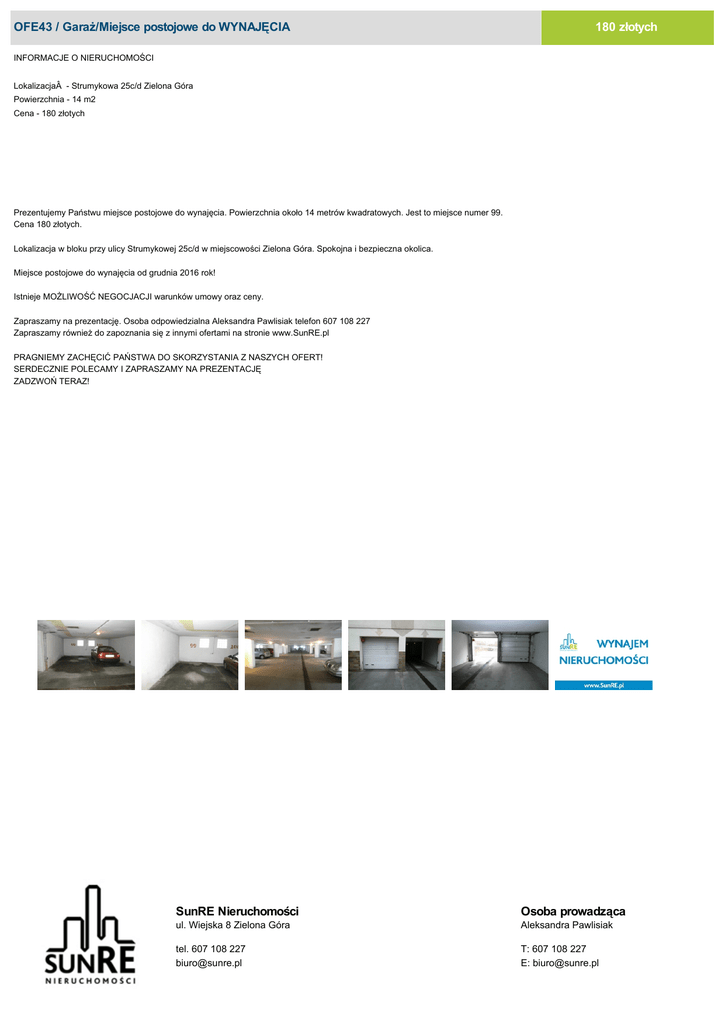 OFE43 / Garaż/Miejsce postojowe do WYNAJĘCIA
180 złotych

INFORMACJE O NIERUCHOMOŚCI

LokalizacjaÂ  - Strumykowa 25c/d Zielona Góra
Powierzchnia - 14 m2
Cena - 180 złotych

Prezentujemy Państwu miejsce postojowe do wynajęcia. Powierzchnia około 14 metrów kwadratowych. Jest to miejsce numer 99. Cena 180 złotych.

Lokalizacja w bloku przy ulicy Strumykowej 25c/d w miejscowości Zielona Góra. Spokojna i bezpieczna okolica.

Miejsce postojowe do wynajęcia od grudnia 2016 rok!

Istnieje MOŻLIWOŚĆ NEGOCJACJI warunków umowy oraz ceny.

Zapraszamy na prezentację. Osoba odpowiedzialna Aleksandra Pawlisiak telefon 607 108 227
Zapraszamy również do zapoznania się z innymi ofertami na stronie www.SunRE.pl

PRAGNIEMY ZACHĘCIĆ PAŃSTWA DO SKORZYSTANIA Z NASZYCH OFERT!
SERDECZNIE POLECAMY I ZAPRASZAMY NA PREZENTACJĘ
ZADZWOŃ TERAZ!

WYNAJEM
NIERUCHOMOŚCI
www.SunRE.pl

SUNRE
NIERUCHOMOŚCI

SunRE Nieruchomości
ul. Wiejska 8 Zielona Góra

tel. 607 108 227
biuro@sunre.pl

Osoba prowadząca
Aleksandra Pawlisiak

T: 607 108 227
E: biuro@sunre.pl